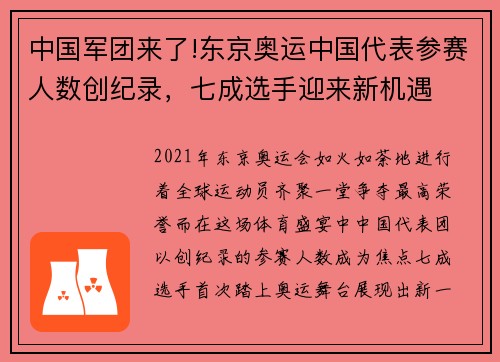 中国军团来了!东京奥运中国代表参赛人数创纪录，七成选手迎来新机遇

2021年东京奥运会如火如荼地进行着全球运动员齐聚一堂争夺最高荣誉而在这场体育盛宴中中国代表团以创纪录的参赛人数成为焦点七成选手首次踏上奥运舞台展现出新一